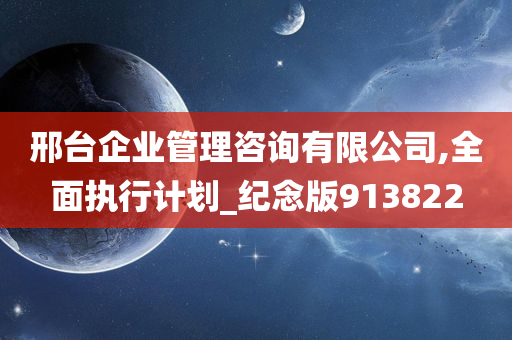 邢台企业管理咨询有限公司,全面执行计划_纪念版913822